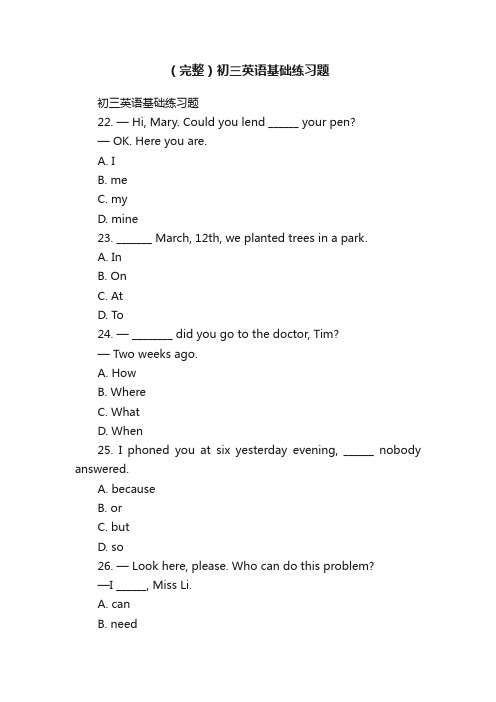 （完整）初三英语基础练习题

初三英语基础练习题

22. — Hi, Mary. Could you lend ______ your pen?

— OK. Here you are.

A. I

B. me

C. my

D. mine

23. _______ March, 12th, we planted trees in a park.

A. In

B. On

C. At

D. To

24. — ________ did you go to the doctor, Tim?

— Two weeks ago.

A. How

B. Where

C. What

D. When

25. I phoned you at six yesterday evening, ______ nobody answered.

A. because

B. or

C. but

D. so

26. — Look here, please. Who can do this problem?

—I ______, Miss Li.

A. can

B. need